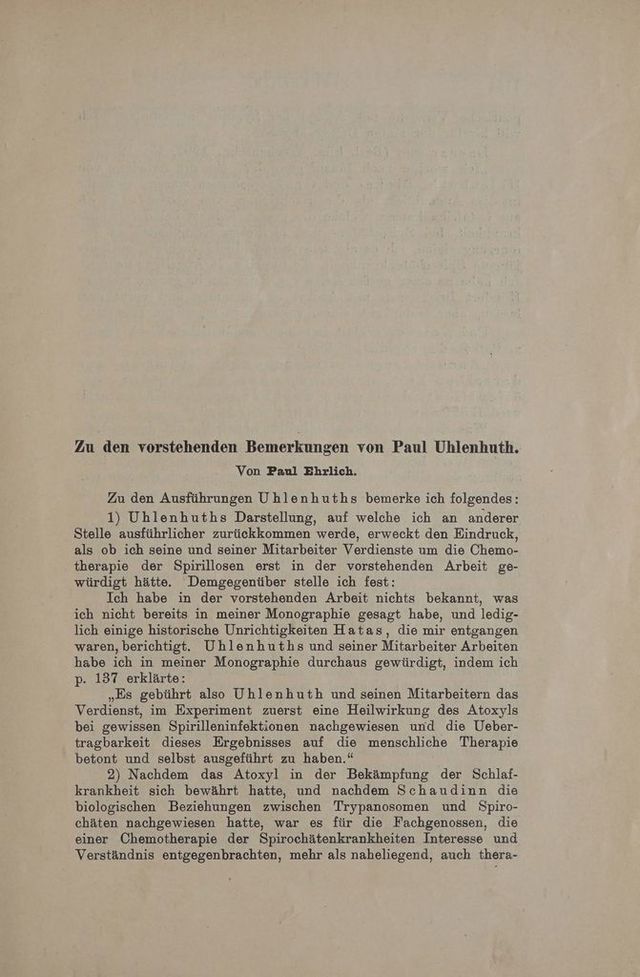 Zu den vorstehenden Bemerkungen von Paul Uhlenhuth.

Von Paul Ehrlich.

Zu den Ausführungen Uhlenhuths bemerke ich folgendes:

1) Uhlenhuths Darstellung, auf welche ich an anderer Stelle ausführlicher zurückkommen werde, erweckt den Eindruck, als ob ich seine und seiner Mitarbeiter Verdienste um die Chemotherapie der Spirillosen erst in der vorstehenden Arbeit gewürdigt hätte. Demgegenüber stelle ich fest:

Ich habe in der vorstehenden Arbeit nichts bekannt, was ich nicht bereits in meiner Monographie gesagt habe, und lediglich einige historische Unrichtigkeiten Hatas, die mir entgangen waren, berichtigt. Uhlenhuths und seiner Mitarbeiter Arbeiten habe ich in meiner Monographie durchaus gewürdigt, indem ich p. 137 erklärte:

„Es gebührt also Uhlenhuth und seinen Mitarbeitern das Verdienst, im Experiment zuerst eine Heilwirkung des Atoxyls bei gewissen Spirilleninfektionen nachgewiesen und die Uebertragbarkeit dieses Ergebnisses auf die menschliche Therapie betont und selbst ausgeführt zu haben.“

2) Nachdem das Atoxyl in der Bekämpfung der Schlafkrankheit sich bewährt hatte, und nachdem Schaudinn die biologischen Beziehungen zwischen Trypanosomen und Spirochäten nachgewiesen hatte, war es für die Fachgenossen, die einer Chemotherapie der Spirochätenkrankheiten Interesse und Verständnis entgegenbrachten, mehr als naheliegend, auch thera-